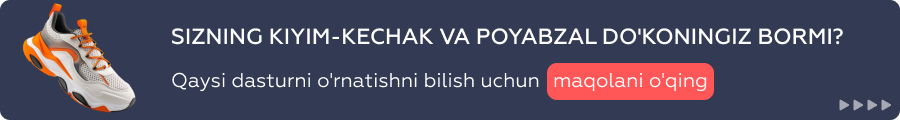 SIZNING KIYIM-KECHAK VA POYABZAL DO'KONINGIZ BORMI?

Qaysi dasturni o'rnatishni bilish uchun maqolani o'qing